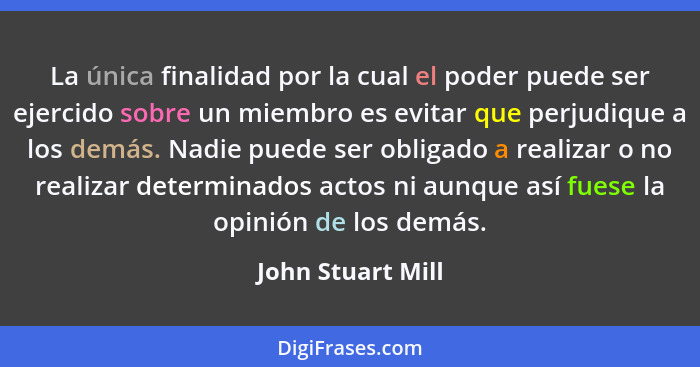 La única finalidad por la cual el poder puede ser ejercido sobre un miembro es evitar que perjudique a los demás. Nadie puede ser obligado a realizar o no realizar determinados actos ni aunque así fuese la opinión de los demás.

John Stuart Mill

DigiFrases.com